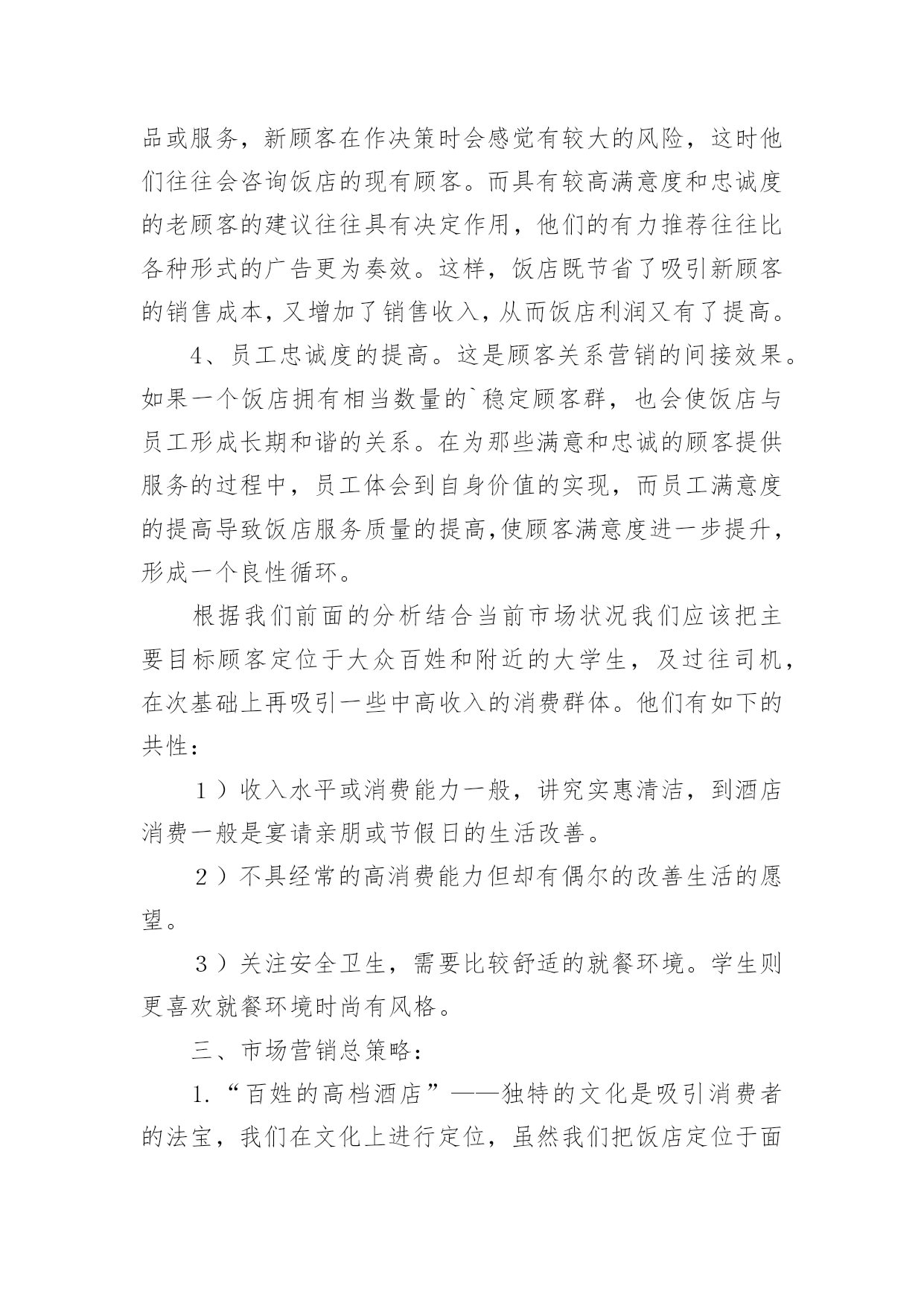 品或服务，新顾客在作决策时会感觉有较大的风险，这时他们往往会咨询饭店的现有顾客。而具有较高满意度和忠诚度的老顾客的建议往往具有决定作用，他们的有力推荐往往比各种形式的广告更为奏效。这样，饭店既节省了吸引新顾客的销售成本，又增加了销售收入，从而饭店利润又有了提高。

4、员工忠诚度的提高。这是顾客关系营销的间接效果。如果一个饭店拥有相当数量的`稳定顾客群，也会使饭店与员工形成长期和谐的关系。在为那些满意和忠诚的顾客提供服务的过程中，员工体会到自身价值的实现，而员工满意度的提高导致饭店服务质量的提高,使顾客满意度进一步提升，形成一个良性循环。

根据我们前面的分析结合当前市场状况我们应该把主要目标顾客定位于大众百姓和附近的大学生，及过往司机，在次基础上再吸引一些中高收入的消费群体。他们有如下的共性：

1）收入水平或消费能力一般，讲究实惠清洁，到酒店消费一般是宴请亲朋或节假日的生活改善。

2）不具经常的高消费能力但却有偶尔的改善生活的愿望。

3）关注安全卫生，需要比较舒适的就餐环境。学生则更喜欢就餐环境时尚有风格。

三、市场营销总策略：

1.“百姓的高档酒店”——独特的文化是吸引消费者的法宝，我们在文化上进行定位，虽然我们把饭店定位于面